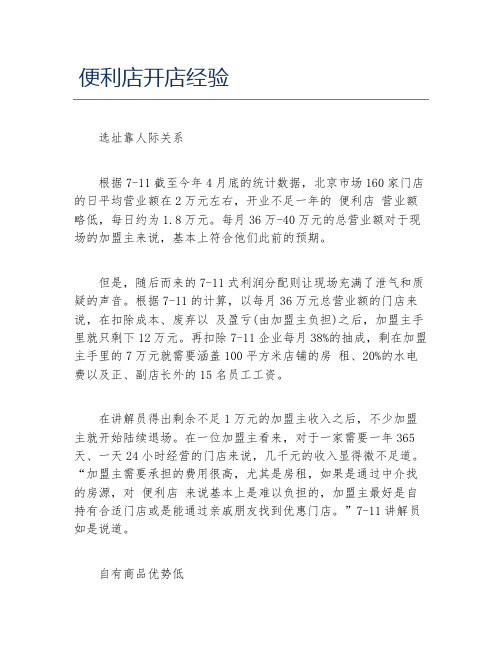 便利店开店经验

选址靠人际关系

根据 7-11 截至今年 4 月底的统计数据，北京市场 160 家门店的日平均营业额在 2 万元左右，开业不足一年的 便利店 营业额略低，每日约为 1.8 万元。每月 36 万-40 万元的总营业额对于现场的加盟主来说，基本上符合他们此前的预期。

但是，随后而来的 7-11 式利润分配则让现场充满了泄气和质疑的声音。根据 7-11 的计算，以每月 36 万元总营业额的门店来说，在扣除成本、废弃以 及盈亏(由加盟主负担)之后，加盟主手里就只剩下 12 万元。再扣除 7-11 企业每月 38%的抽成，剩在加盟主手里的 7 万元就需要涵盖 100 平方米店铺的房 租、20%的水电费以及正、副店长外的 15 名员工工资。

在讲解员得出剩余不足 1 万元的加盟主收入之后，不少加盟主就开始陆续退场。在一位加盟主看来，对于一家需要一年 365 天、一天 24 小时经营的门店来说，几千元的收入显得微不足道。“加盟主需要承担的费用很高，尤其是房租，如果是通过中介找的房源，对 便利店 来说基本上是难以负担的，加盟主最好是自持有合适门店或是能通过亲戚朋友找到优惠门店。”7-11 讲解员如是说道。

自有商品优势低